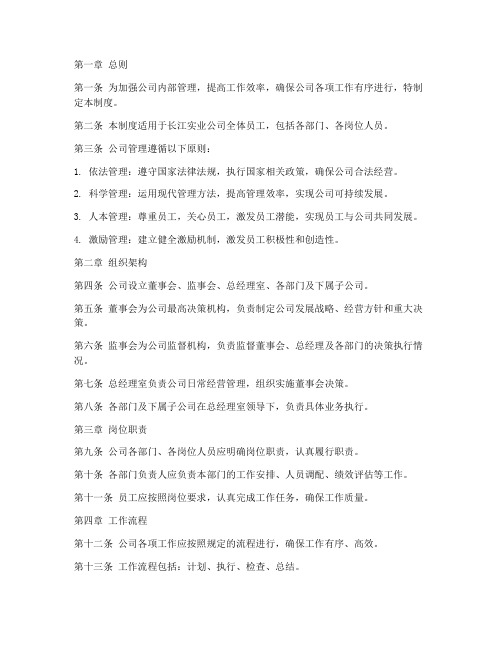 第一章 总则

第一条 为加强公司内部管理，提高工作效率，确保公司各项工作有序进行，特制定本制度。

第二条 本制度适用于长江实业公司全体员工，包括各部门、各岗位人员。

第三条 公司管理遵循以下原则：

1. 依法管理：遵守国家法律法规，执行国家相关政策，确保公司合法经营。

2. 科学管理：运用现代管理方法，提高管理效率，实现公司可持续发展。

3. 人本管理：尊重员工，关心员工，激发员工潜能，实现员工与公司共同发展。

4. 激励管理：建立健全激励机制，激发员工积极性和创造性。

第二章 组织架构

第四条 公司设立董事会、监事会、总经理室、各部门及下属子公司。

第五条 董事会为公司最高决策机构，负责制定公司发展战略、经营方针和重大决策。

第六条 监事会为公司监督机构，负责监督董事会、总经理及各部门的决策执行情况。

第七条 总经理室负责公司日常经营管理，组织实施董事会决策。

第八条 各部门及下属子公司在总经理室领导下，负责具体业务执行。

第三章 岗位职责

第九条 公司各部门、各岗位人员应明确岗位职责，认真履行职责。

第十条 各部门负责人应负责本部门的工作安排、人员调配、绩效评估等工作。

第十一条 员工应按照岗位要求，认真完成工作任务，确保工作质量。

第四章 工作流程

第十二条 公司各项工作应按照规定的流程进行，确保工作有序、高效。

第十三条 工作流程包括：计划、执行、检查、总结。